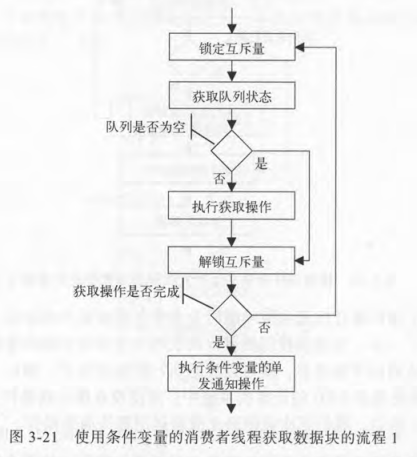 锁定互斥量

获取队列状态

队列是否为空

是

否

执行获取操作

解锁互斥量

获取操作是否完成

否

是

执行条件变量的单发通知操作

图 3-21 使用条件变量的消费者线程获取数据块的流程 1